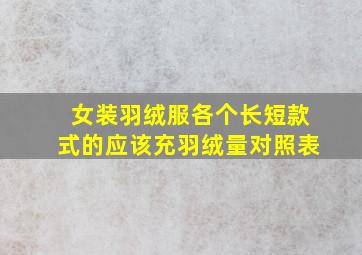 女装羽绒服各个长短款式的应该充羽绒量对照表